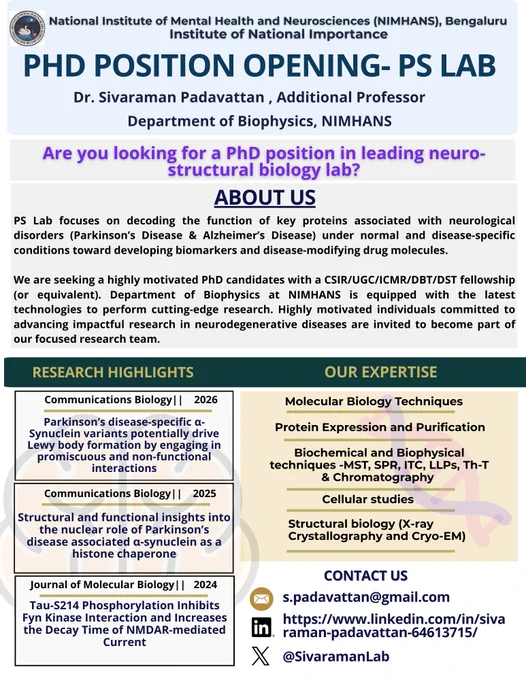 National Institute of Mental Health and Neurosciences (NIMHANS), Bengaluru
Institute of National Importance

PHD POSITION OPENING- PS LAB

Dr. Sivaraman Padavattan , Additional Professor
Department of Biophysics, NIMHANS

Are you looking for a PhD position in leading neuro-structural biology lab?

ABOUT US

PS Lab focuses on decoding the function of key proteins associated with neurological disorders (Parkinson's Disease & Alzheimer's Disease) under normal and disease-specific conditions toward developing biomarkers and disease-modifying drug molecules.

We are seeking a highly motivated PhD candidates with a CSIR/UGC/ICMR/DBT/DST fellowship (or equivalent). Department of Biophysics at NIMHANS is equipped with the latest technologies to perform cutting-edge research. Highly motivated individuals committed to advancing impactful research in neurodegenerative diseases are invited to become part of our focused research team.

RESEARCH HIGHLIGHTS

Communications Biology|| 2026
Parkinson's disease-specific α-Synuclein variants potentially drive Lewy body formation by engaging in promiscuous and non-functional interactions

Communications Biology|| 2025
Structural and functional insights into the nuclear role of Parkinson's disease associated α-synuclein as a histone chaperone

Journal of Molecular Biology|| 2024
Tau-S214 Phosphorylation Inhibits Fyn Kinase Interaction and Increases the Decay Time of NMDAR-mediated Current

OUR EXPERTISE

Molecular Biology Techniques

Protein Expression and Purification

Biochemical and Biophysical techniques -MST, SPR, ITC, LLPs, Th-T & Chromatography

Cellular studies

Structural biology (X-ray Crystallography and Cryo-EM)

CONTACT US

s.padavattan@gmail.com

https://www.linkedin.com/in/sivaraman-padavattan-64613715/

@SivaramanLab